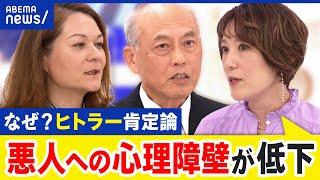 ABEMA news/

なぜ？ヒトラー肯定論

悪人への心理障壁が低下